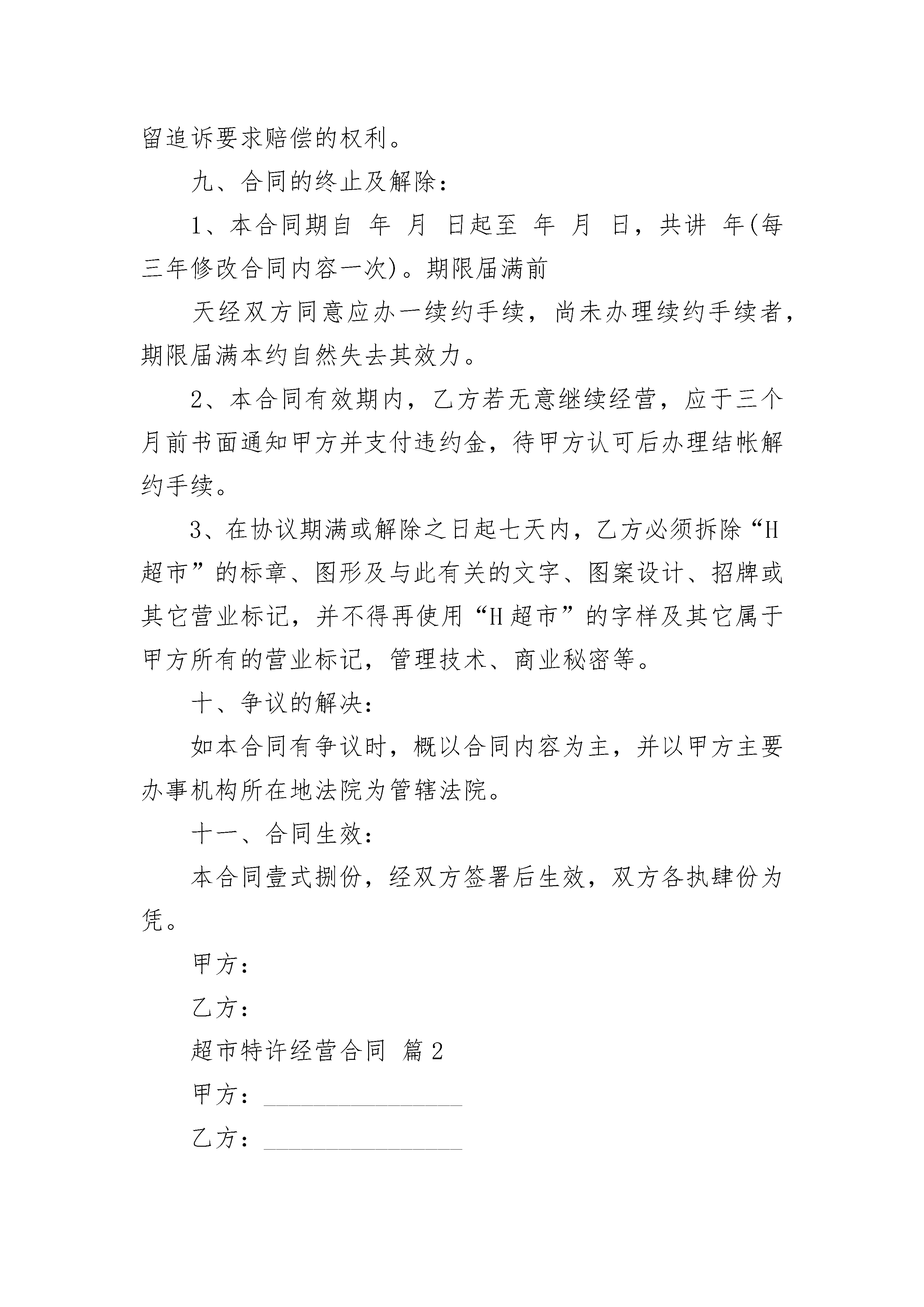 留追诉要求赔偿的权利。

九、合同的终止及解除：

1、本合同期自 年 月 日起至 年 月 日，共讲 年(每三年修改合同内容一次)。期限届满前

天经双方同意应办一续约手续，尚未办理续约手续者，期限届满本约自然失去其效力。

2、本合同有效期内，乙方若无意继续经营，应于三个月前书面通知甲方并支付违约金，待甲方认可后办理结帐解约手续。

3、在协议期满或解除之日起七天内，乙方必须拆除“H超市”的标章、图形及与此有关的文字、图案设计、招牌或其它营业标记，并不得再使用“H超市”的字样及其它属于甲方所有的营业标记，管理技术、商业秘密等。

十、争议的解决：

如本合同有争议时，概以合同内容为主，并以甲方主要办事机构所在地法院为管辖法院。

十一、合同生效：

本合同壹式捌份，经双方签署后生效，双方各执肆份为凭。

甲方：

乙方：

超市特许经营合同 篇2

甲方：________________

乙方：________________